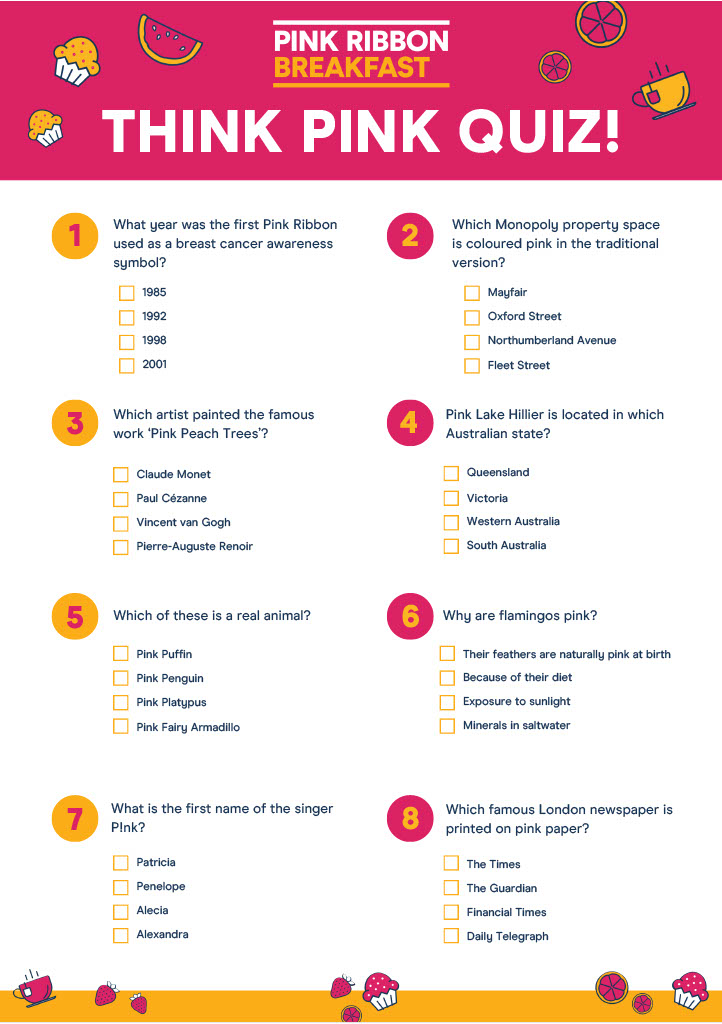 PINK RIBBON
BREAKFAST

THINK PINK QUIZ!

1 What year was the first Pink Ribbon used as a breast cancer awareness symbol?

1985
1992
1998
2001

2 Which Monopoly property space is coloured pink in the traditional version?

Mayfair
Oxford Street
Northumberland Avenue
Fleet Street

3 Which artist painted the famous work 'Pink Peach Trees'?

Claude Monet
Paul Cézanne
Vincent van Gogh
Pierre-Auguste Renoir

4 Pink Lake Hillier is located in which Australian state?

Queensland
Victoria
Western Australia
South Australia

5 Which of these is a real animal?

Pink Puffin
Pink Penguin
Pink Platypus
Pink Fairy Armadillo

6 Why are flamingos pink?

Their feathers are naturally pink at birth
Because of their diet
Exposure to sunlight
Minerals in saltwater

7 What is the first name of the singer P!nk?

Patricia
Penelope
Alecia
Alexandra

8 Which famous London newspaper is printed on pink paper?

The Times
The Guardian
Financial Times
Daily Telegraph